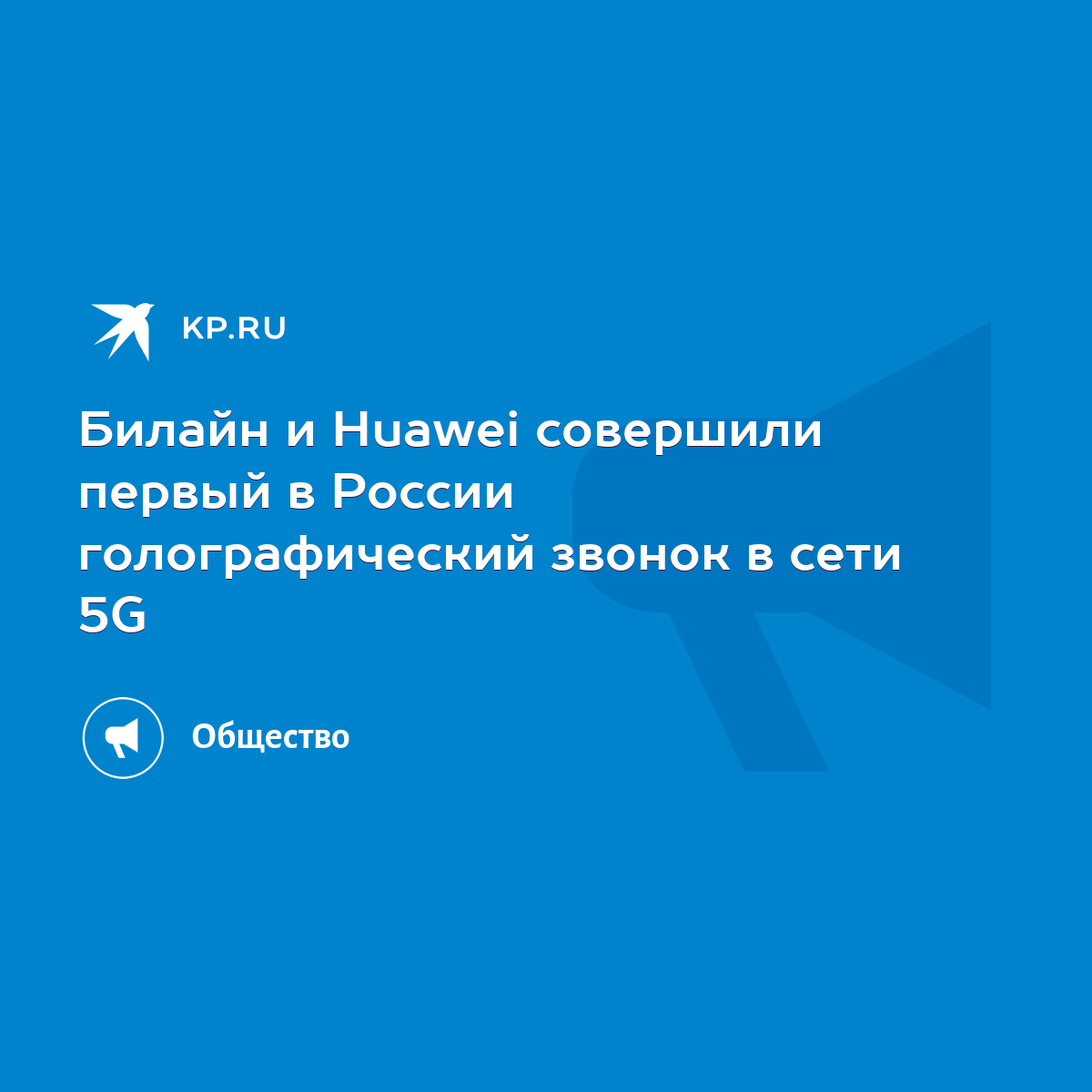 KP.RU

Билайн и Huawei совершили первый в России голографический звонок в сети 5G

Общество